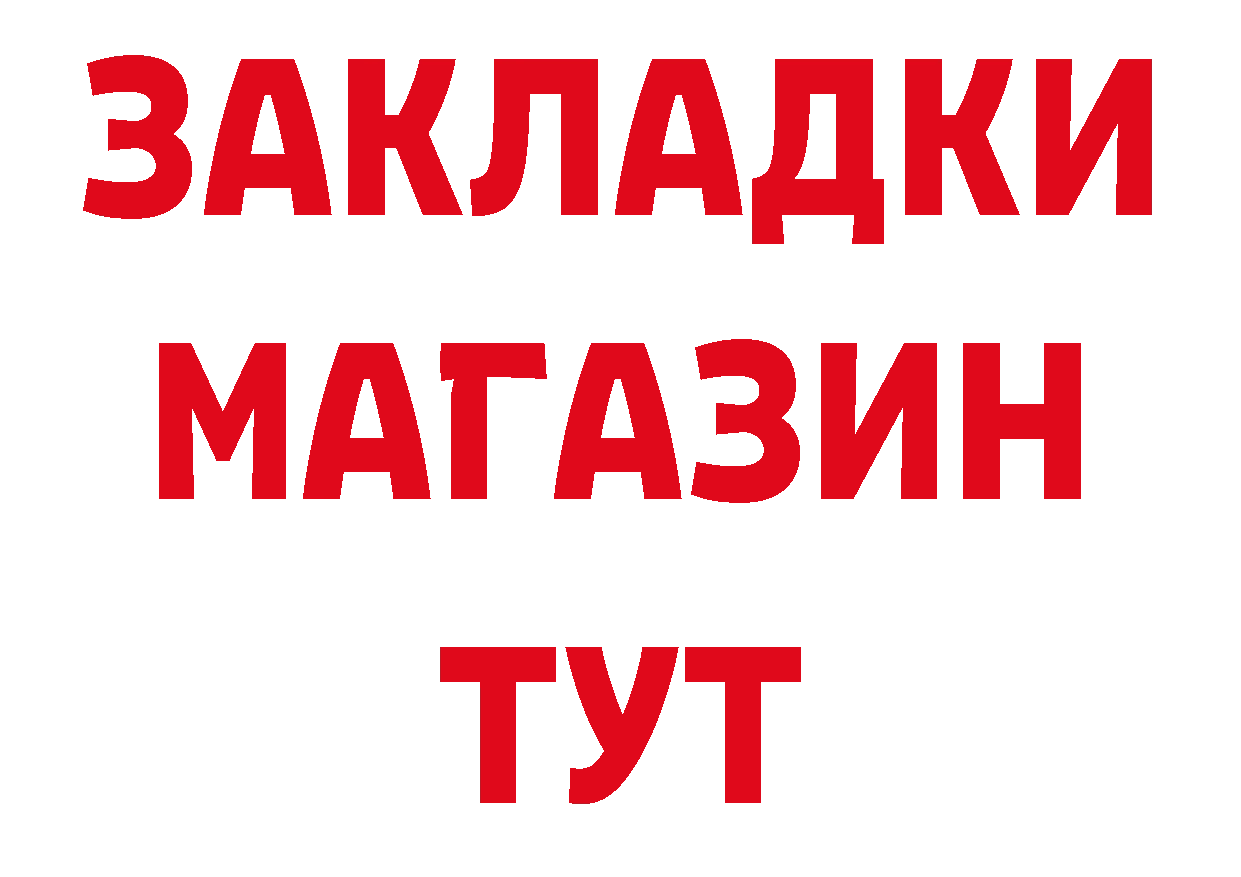 ЗАКЛАДКИ
МАГАЗИН
ТУТ